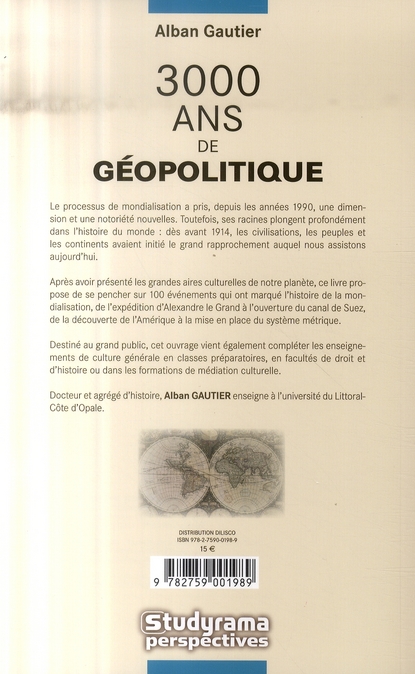 Alban Gautier

3000 ANS DE GÉOPOLITIQUE

Le processus de mondialisation a pris, depuis les années 1990, une dimension et une notoriété nouvelles. Toutefois, ses racines plongent profondément dans l'histoire du monde : dès avant 1914, les civilisations, les peuples et les continents avaient initié le grand rapprochement auquel nous assistons aujourd'hui.

Après avoir présenté les grandes aires culturelles de notre planète, ce livre propose de se pencher sur 100 événements qui ont marqué l'histoire de la mondialisation, de l'expédition d'Alexandre le Grand à l'ouverture du canal de Suez, de la découverte de l'Amérique à la mise en place du système métrique.

Destiné au grand public, cet ouvrage vient également compléter les enseignements de culture générale en classes préparatoires, en facultés de droit et d'histoire ou dans les formations de médiation culturelle.

Docteur et agrégé d'histoire, Alban GAUTIER enseigne à l'université du Littoral-Côte d'Opale.

DISTRIBUTION DILISCO
ISBN 978-2-7590-0198-9
15 €

9 782759 001989

Studyrama perspectives